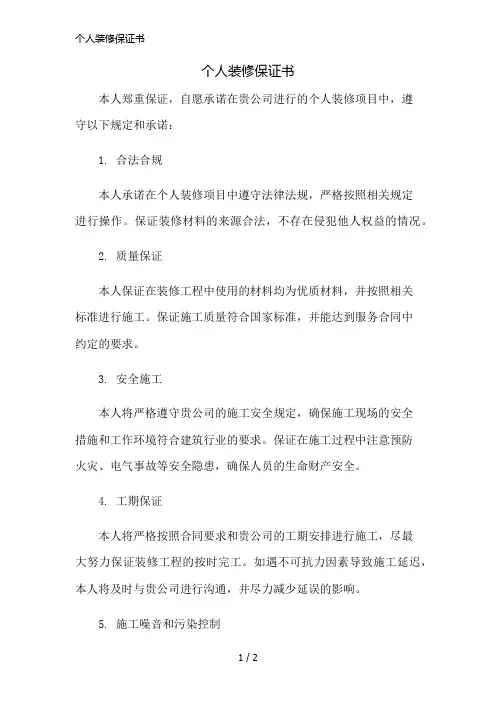 个人装修保证书

个人装修保证书

本人郑重保证，自愿承诺在贵公司进行的个人装修项目中，遵守以下规定和承诺：

1. 合法合规

本人承诺在个人装修项目中遵守法律法规，严格按照相关规定进行操作。保证装修材料的来源合法，不存在侵犯他人权益的情况。

2. 质量保证

本人保证在装修工程中使用的材料均为优质材料，并按照相关标准进行施工。保证施工质量符合国家标准，并能达到服务合同中约定的要求。

3. 安全施工

本人将严格遵守贵公司的施工安全规定，确保施工现场的安全措施和工作环境符合建筑行业的要求。保证在施工过程中注意预防火灾、电气事故等安全隐患，确保人员的生命财产安全。

4. 工期保证

本人将严格按照合同要求和贵公司的工期安排进行施工，尽最大努力保证装修工程的按时完工。如遇不可抗力因素导致施工延迟，本人将及时与贵公司进行沟通，并尽力减少延误的影响。

5. 施工噪音和污染控制

1 / 2